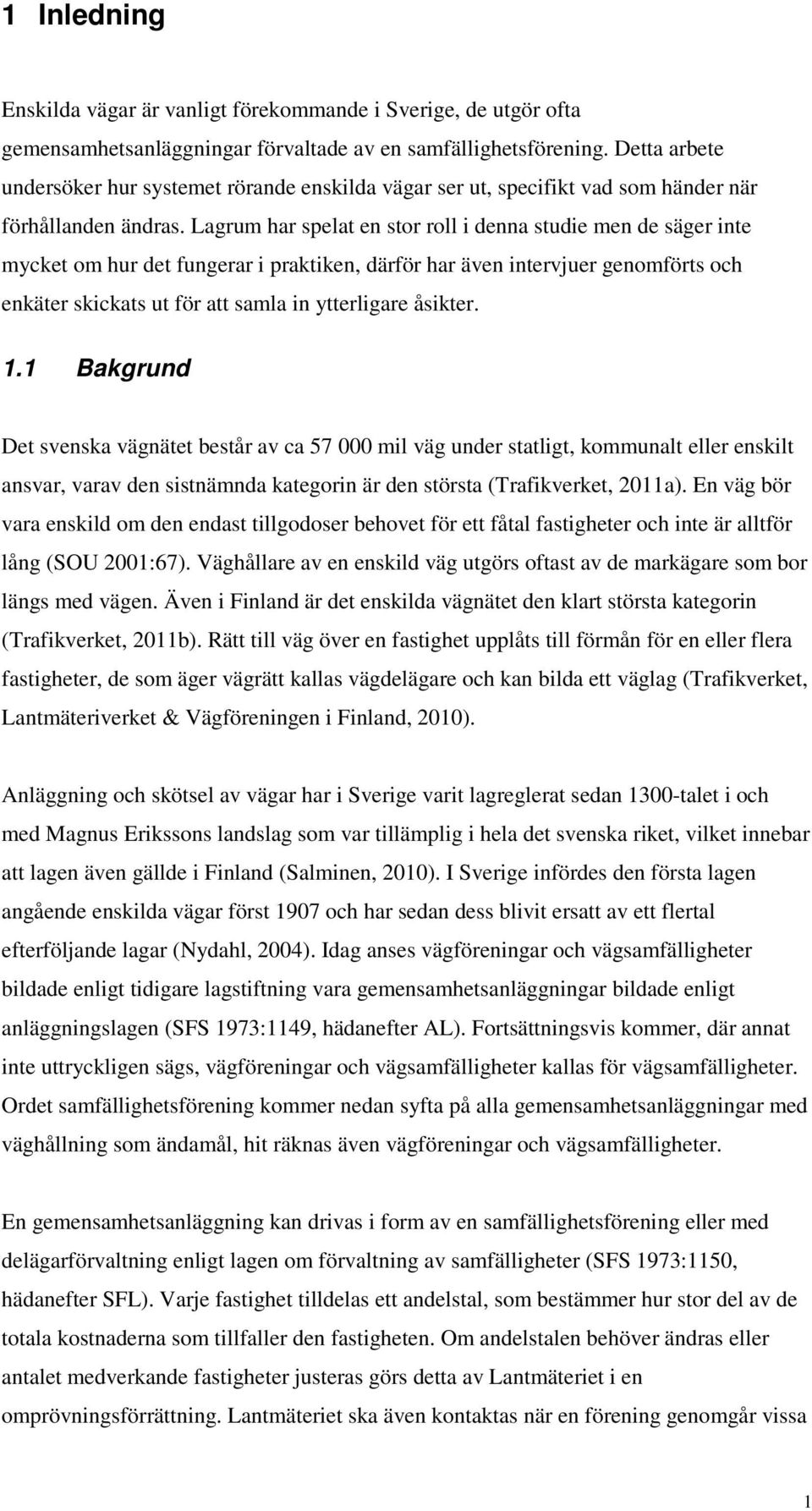 1 Inledning

Enskilda vägar är vanligt förekommande i Sverige, de utgör ofta gemensamhetsanläggningar förvaltade av en samfällighetsförening. Detta arbete undersöker hur systemet rörande enskilda vägar ser ut, specifikt vad som händer när förhållanden ändras. Lagrum har spelat en stor roll i denna studie men de säger inte mycket om hur det fungerar i praktiken, därför har även intervjuer genomförts och enkäter skickats ut för att samla in ytterligare åsikter.

1.1 Bakgrund

Det svenska vägnätet består av ca 57 000 mil väg under statligt, kommunalt eller enskilt ansvar, varav den sistnämnda kategorin är den största (Trafikverket, 2011a). En väg bör vara enskild om den endast tillgodoser behovet för ett fåtal fastigheter och inte är alltför lång (SOU 2001:67). Väghållare av en enskild väg utgörs oftast av de markägare som bor längs med vägen. Även i Finland är det enskilda vägnätet den klart största kategorin (Trafikverket, 2011b). Rätt till väg över en fastighet upplåts till förmån för en eller flera fastigheter, de som äger vägrätt kallas vägdelägare och kan bilda ett väglag (Trafikverket, Lantmäteriverket & Vägföreningen i Finland, 2010).

Anläggning och skötsel av vägar har i Sverige varit lagreglerat sedan 1300-talet i och med Magnus Erikssons landslag som var tillämplig i hela det svenska riket, vilket innebar att lagen även gällde i Finland (Salminen, 2010). I Sverige infördes den första lagen angående enskilda vägar först 1907 och har sedan dess blivit ersatt av ett flertal efterföljande lagar (Nydahl, 2004). Idag anses vägföreningar och vägsamfälligheter bildade enligt tidigare lagstiftning vara gemensamhetsanläggningar bildade enligt anläggningslagen (SFS 1973:1149, hädanefter AL). Fortsättningsvis kommer, där annat inte uttryckligen sägs, vägföreningar och vägsamfälligheter kallas för vägsamfälligheter. Ordet samfällighetsförening kommer nedan syfta på alla gemensamhetsanläggningar med väghållning som ändamål, hit räknas även vägföreningar och vägsamfälligheter.

En gemensamhetsanläggning kan drivas i form av en samfällighetsförening eller med delägarförvaltning enligt lagen om förvaltning av samfälligheter (SFS 1973:1150, hädanefter SFL). Varje fastighet tilldelas ett andelstal, som bestämmer hur stor del av de totala kostnaderna som tillfaller den fastigheten. Om andelstalen behöver ändras eller antalet medverkande fastigheter justeras görs detta av Lantmäteriet i en omprövningsförrättning. Lantmäteriet ska även kontaktas när en förening genomgår vissa

1